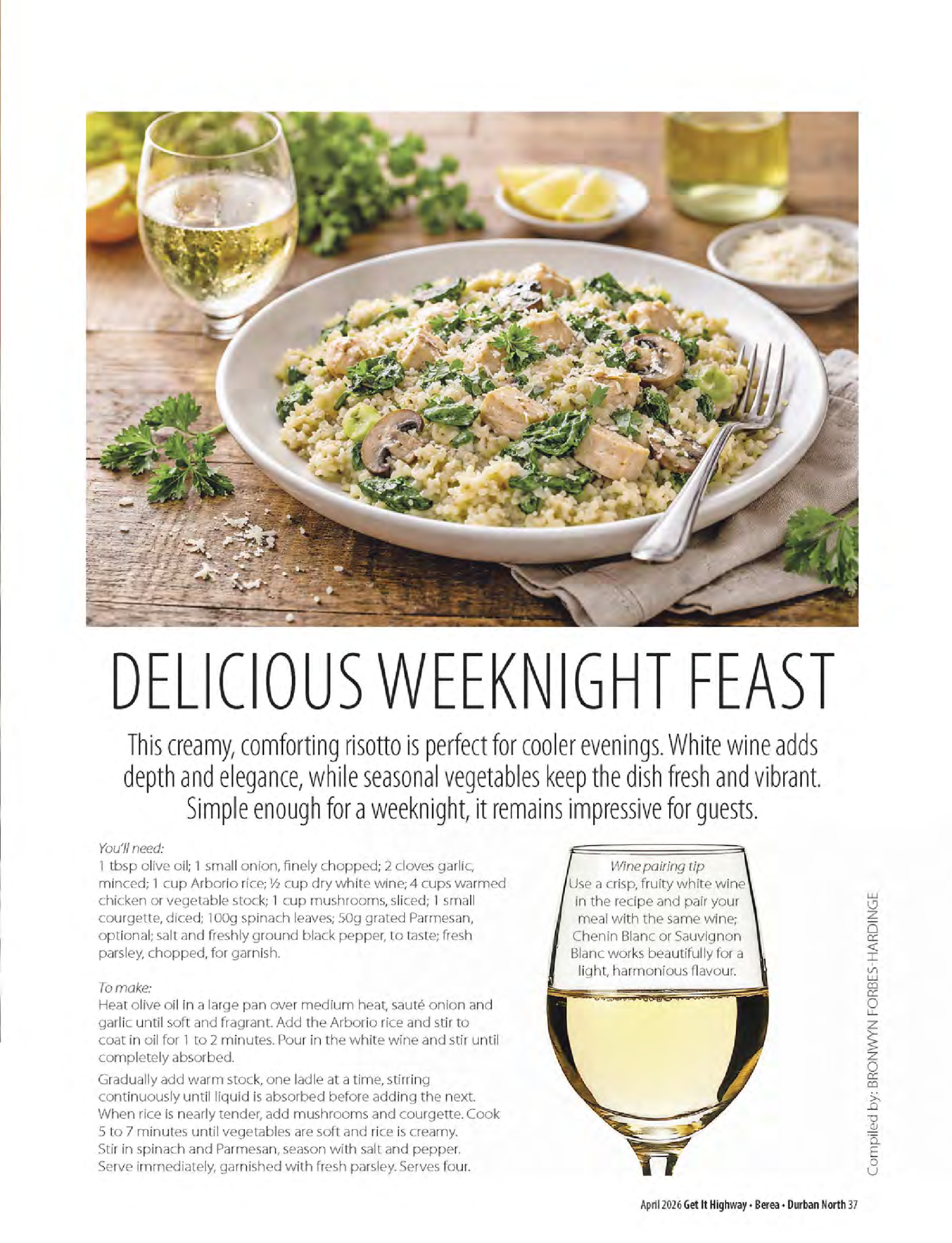 DELICIOUS WEEKNIGHT FEAST

This creamy, comforting risotto is perfect for cooler evenings. White wine adds depth and elegance, while seasonal vegetables keep the dish fresh and vibrant. Simple enough for a weeknight, it remains impressive for guests.

You'll need:
1 tbsp olive oil; 1 small onion, finely chopped; 2 cloves garlic, minced; 1 cup Arborio rice; ½ cup dry white wine; 4 cups warmed chicken or vegetable stock; 1 cup mushrooms, sliced; 1 small courgette, diced; 100g spinach leaves; 50g grated Parmesan, optional; salt and freshly ground black pepper, to taste; fresh parsley, chopped, for garnish.

To make:
Heat olive oil in a large pan over medium heat, sauté onion and garlic until soft and fragrant. Add the Arborio rice and stir to coat in oil for 1 to 2 minutes. Pour in the white wine and stir until completely absorbed.

Gradually add warm stock, one ladle at a time, stirring continuously until liquid is absorbed before adding the next. When rice is nearly tender, add mushrooms and courgette. Cook 5 to 7 minutes until vegetables are soft and rice is creamy. Stir in spinach and Parmesan, season with salt and pepper. Serve immediately, garnished with fresh parsley. Serves four.

Wine pairing tip
Use a crisp, fruity white wine in the recipe and pair your meal with the same wine; Chenin Blanc or Sauvignon Blanc works beautifully for a light, harmonious flavour.

Compiled by: BRONWYN FORBES-HARDINGE

April 2026 Get It Highway • Berea • Durban North 37